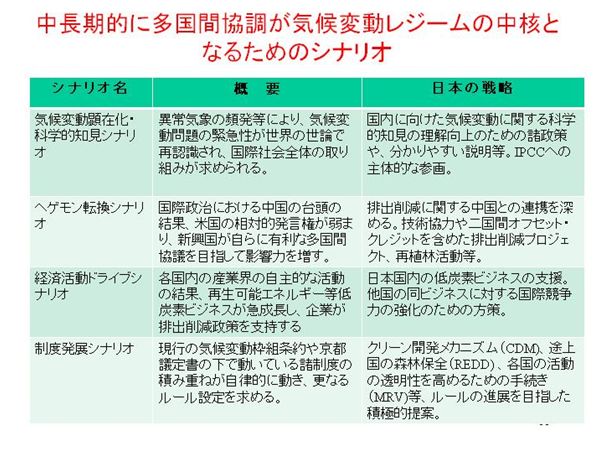 中長期的に多国間協調が気候変動レジームの中核となるためのシナリオ

| シナリオ名 | 概　要 | 日本の戦略 |
|---|---|---|
| 気候変動顕在化・科学的知見シナリオ | 異常気象の頻発等により、気候変動問題の緊急性が世界の世論で再認識され、国際社会全体の取り組みが求められる。 | 国内に向けた気候変動に関する科学的知見の理解向上のための諸政策や、分かりやすい説明等。IPCCへの主体的な参画。 |
| ヘゲモン転換シナリオ | 国際政治における中国の台頭の結果、米国の相対的発言権が弱まり、新興国が自らに有利な多国間協議を目指して影響力を増す。 | 排出削減に関する中国との連携を深める。技術協力や二国間オフセット・クレジットを含めた排出削減プロジェクト、再植林活動等。 |
| 経済活動ドライブシナリオ | 各国内の産業界の自主的な活動の結果、再生可能エネルギー等低炭素ビジネスが急成長し、企業が排出削減政策を支持する | 日本国内の低炭素ビジネスの支援。他国の同ビジネスに対する国際競争力の強化のための方策。 |
| 制度発展シナリオ | 現行の気候変動枠組条約や京都議定書の下で動いている諸制度の積み重ねが自律的に動き、更なるルール設定を求める。 | クリーン開発メカニズム（CDM）、途上国の森林保全（REDD）、各国の活動の透明性を高めるための手続き（MRV）等、ルールの進展を目指した積極的提案。 |